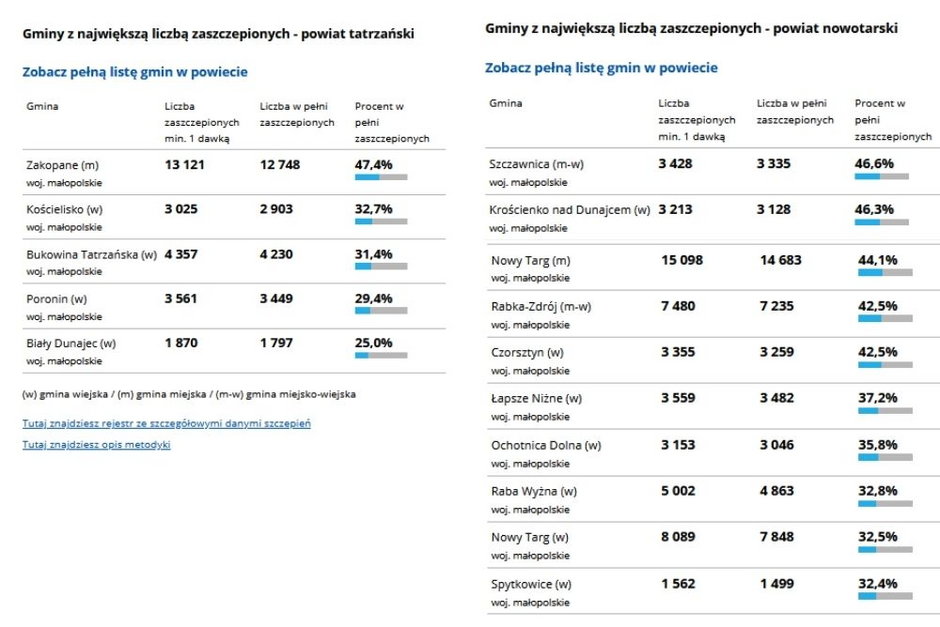 Gminy z największą liczbą zaszczepionych - powiat tatrzański

Zobacz pełną listę gmin w powiecie

| Gmina | Liczba zaszczepionych min. 1 dawką | Liczba w pełni zaszczepionych | Procent w pełni zaszczepionych |
|---|---|---|---|
| Zakopane (m) woj. małopolskie | 13 121 | 12 748 | 47,4% |
| Kościelisko (w) woj. małopolskie | 3 025 | 2 903 | 32,7% |
| Bukowina Tatrzańska (w) woj. małopolskie | 4 357 | 4 230 | 31,4% |
| Poronin (w) woj. małopolskie | 3 561 | 3 449 | 29,4% |
| Biały Dunajec (w) woj. małopolskie | 1 870 | 1 797 | 25,0% |

(w) gmina wiejska / (m) gmina miejska / (m-w) gmina miejsko-wiejska

Tutaj znajdziesz rejestr ze szczegółowymi danymi szczepień

Tutaj znajdziesz opis metodyki

Gminy z największą liczbą zaszczepionych - powiat nowotarski

Zobacz pełną listę gmin w powiecie

| Gmina | Liczba zaszczepionych min. 1 dawką | Liczba w pełni zaszczepionych | Procent w pełni zaszczepionych |
|---|---|---|---|
| Szczawnica (m-w) woj. małopolskie | 3 428 | 3 335 | 46,6% |
| Krościenko nad Dunajcem (w) woj. małopolskie | 3 213 | 3 128 | 46,3% |
| Nowy Targ (m) woj. małopolskie | 15 098 | 14 683 | 44,1% |
| Rabka-Zdrój (m-w) woj. małopolskie | 7 480 | 7 235 | 42,5% |
| Czorsztyn (w) woj. małopolskie | 3 355 | 3 259 | 42,5% |
| Łapsze Niżne (w) woj. małopolskie | 3 559 | 3 482 | 37,2% |
| Ochotnica Dolna (w) woj. małopolskie | 3 153 | 3 046 | 35,8% |
| Raba Wyżna (w) woj. małopolskie | 5 002 | 4 863 | 32,8% |
| Nowy Targ (w) woj. małopolskie | 8 089 | 7 848 | 32,5% |
| Spytkowice (w) woj. małopolskie | 1 562 | 1 499 | 32,4% |